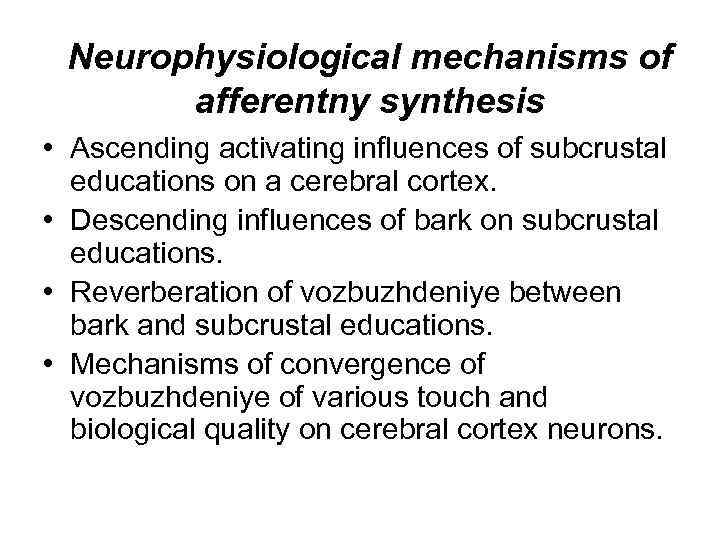 Neurophysiological mechanisms of afferentny synthesis

• Ascending activating influences of subcrustal educations on a cerebral cortex.
• Descending influences of bark on subcrustal educations.
• Reverberation of vozbuzhdeniye between bark and subcrustal educations.
• Mechanisms of convergence of vozbuzhdeniye of various touch and biological quality on cerebral cortex neurons.